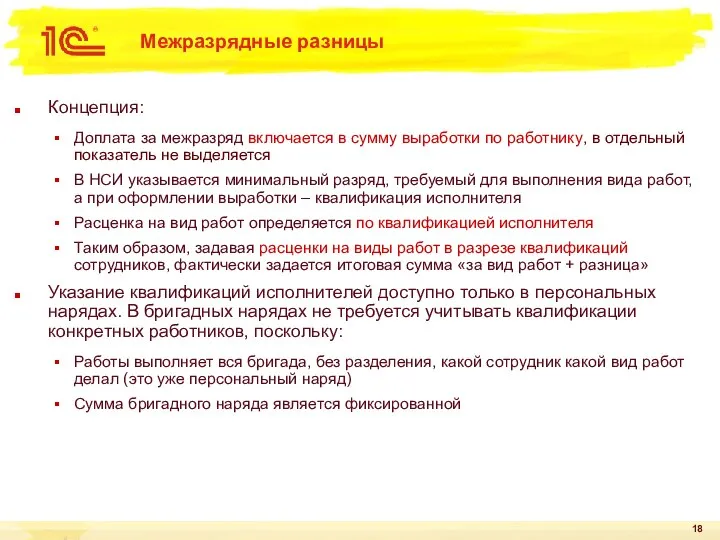 1С

Межразрядные разницы

Концепция:

Доплата за межразряд включается в сумму выработки по работнику, в отдельный показатель не выделяется

В НСИ указывается минимальный разряд, требуемый для выполнения вида работ, а при оформлении выработки – квалификация исполнителя

Расценка на вид работ определяется по квалификацией исполнителя

Таким образом, задавая расценки на виды работ в разрезе квалификаций сотрудников, фактически задается итоговая сумма «за вид работ + разница»

Указание квалификаций исполнителей доступно только в персональных нарядах. В бригадных нарядах не требуется учитывать квалификации конкретных работников, поскольку:

Работы выполняет вся бригада, без разделения, какой сотрудник какой вид работ делал (это уже персональный наряд)

Сумма бригадного наряда является фиксированной

18